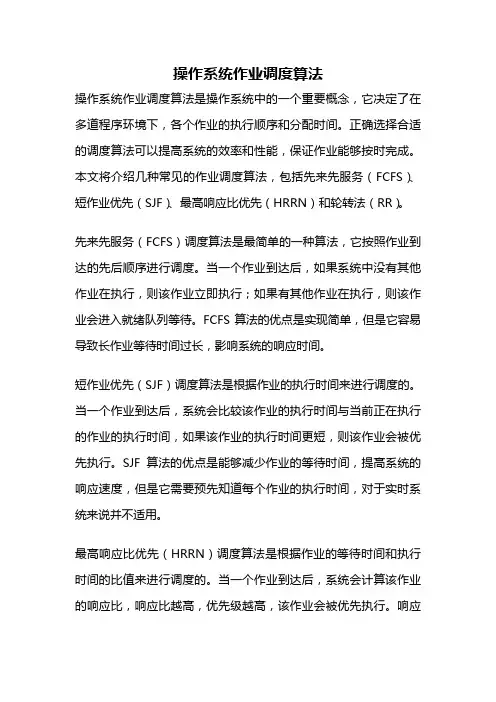 操作系统作业调度算法

操作系统作业调度算法是操作系统中的一个重要概念，它决定了在多道程序环境下，各个作业的执行顺序和分配时间。正确选择合适的调度算法可以提高系统的效率和性能，保证作业能够按时完成。本文将介绍几种常见的作业调度算法，包括先来先服务（FCFS）、短作业优先（SJF）、最高响应比优先（HRRN）和轮转法（RR）。

先来先服务（FCFS）调度算法是最简单的一种算法，它按照作业到达的先后顺序进行调度。当一个作业到达后，如果系统中没有其他作业在执行，则该作业立即执行；如果有其他作业在执行，则该作业会进入就绪队列等待。FCFS 算法的优点是实现简单，但是它容易导致长作业等待时间过长，影响系统的响应时间。

短作业优先（SJF）调度算法是根据作业的执行时间来进行调度的。当一个作业到达后，系统会比较该作业的执行时间与当前正在执行的作业的执行时间，如果该作业的执行时间更短，则该作业会被优先执行。SJF 算法的优点是能够减少作业的等待时间，提高系统的响应速度，但是它需要预先知道每个作业的执行时间，对于实时系统来说并不适用。

最高响应比优先（HRRN）调度算法是根据作业的等待时间和执行时间的比值来进行调度的。当一个作业到达后，系统会计算该作业的响应比，响应比越高，优先级越高，该作业会被优先执行。响应